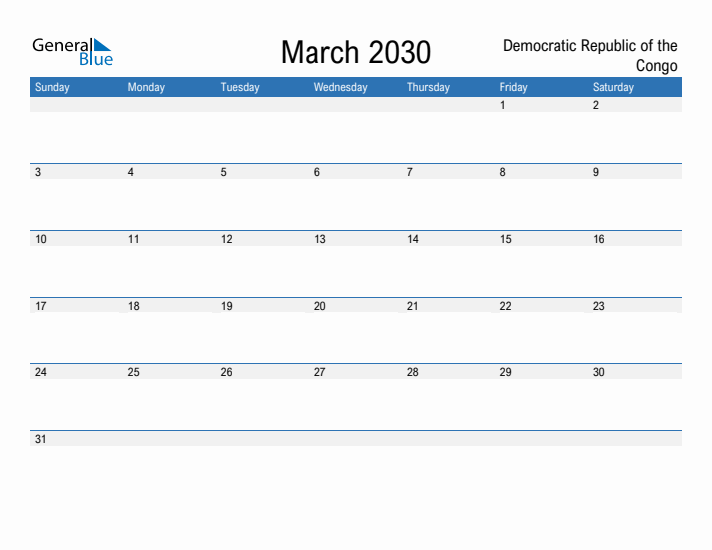 General Blue

March 2030

Democratic Republic of the Congo

| Sunday | Monday | Tuesday | Wednesday | Thursday | Friday | Saturday |
|---|---|---|---|---|---|---|
| | | | | | 1 | 2 |
| 3 | 4 | 5 | 6 | 7 | 8 | 9 |
| 10 | 11 | 12 | 13 | 14 | 15 | 16 |
| 17 | 18 | 19 | 20 | 21 | 22 | 23 |
| 24 | 25 | 26 | 27 | 28 | 29 | 30 |
| 31 | | | | | | |